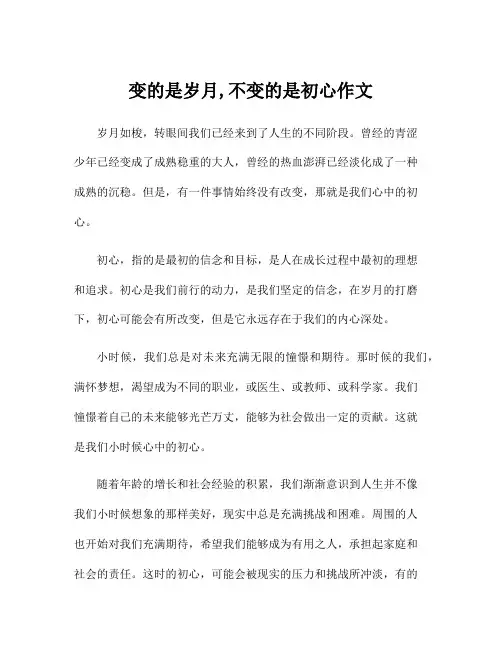 变的是岁月,不变的是初心作文

岁月如梭，转眼间我们已经来到了人生的不同阶段。曾经的青涩少年已经变成了成熟稳重的大人，曾经的热血澎湃已经淡化成了一种成熟的沉稳。但是，有一件事情始终没有改变，那就是我们心中的初心。

初心，指的是最初的信念和目标，是人在成长过程中最初的理想和追求。初心是我们前行的动力，是我们坚定的信念，在岁月的打磨下，初心可能会有所改变，但是它永远存在于我们的内心深处。

小时候，我们总是对未来充满无限的憧憬和期待。那时候的我们，满怀梦想，渴望成为不同的职业，或医生、或教师、或科学家。我们憧憬着自己的未来能够光芒万丈，能够为社会做出一定的贡献。这就是我们小时候心中的初心。

随着年龄的增长和社会经验的积累，我们渐渐意识到人生并不像我们小时候想象的那样美好，现实中总是充满挑战和困难。周围的人也开始对我们充满期待，希望我们能够成为有用之人，承担起家庭和社会的责任。这时的初心，可能会被现实的压力和挑战所冲淡，有的